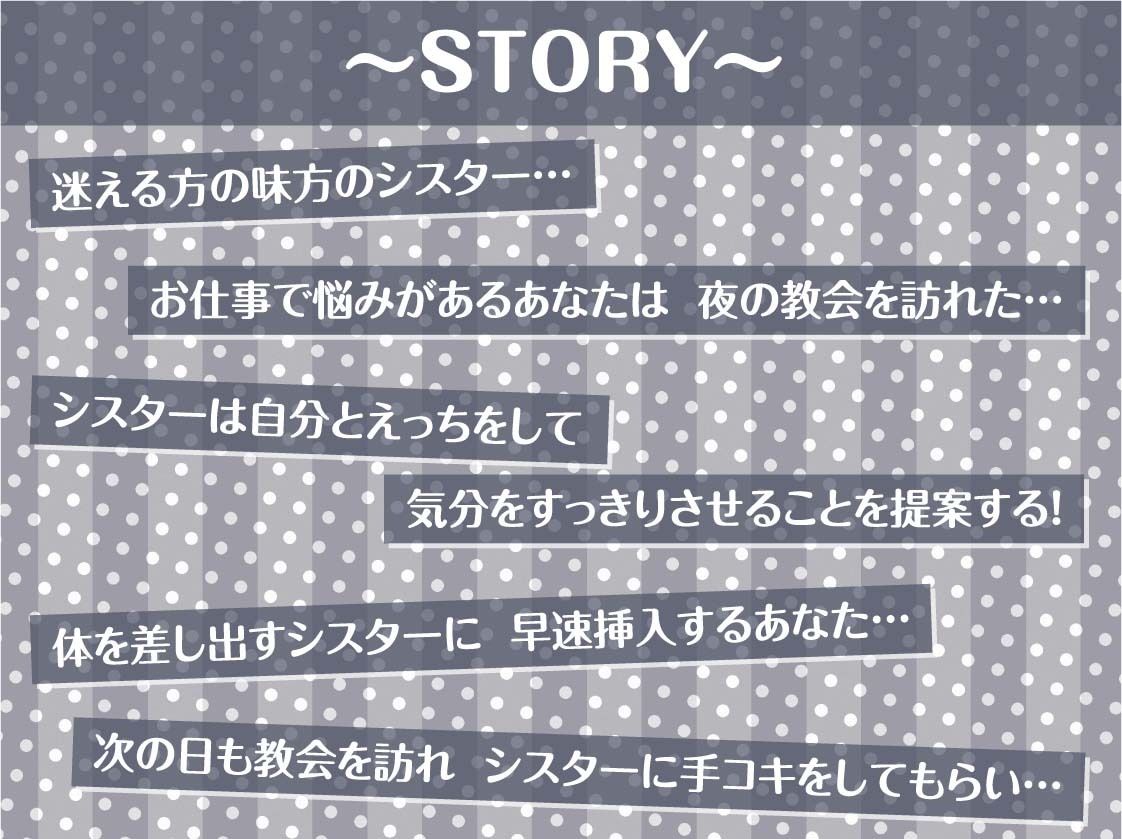 ～STORY～

迷える方の味方のシスター…

お仕事で悩みがあるあなたは　夜の教会を訪れた…

シスターは自分とえっちをして

気分をすっきりさせることを提案する!

体を差し出すシスターに　早速挿入するあなた…

次の日も教会を訪れ　シスターに手コキをしてもらい…